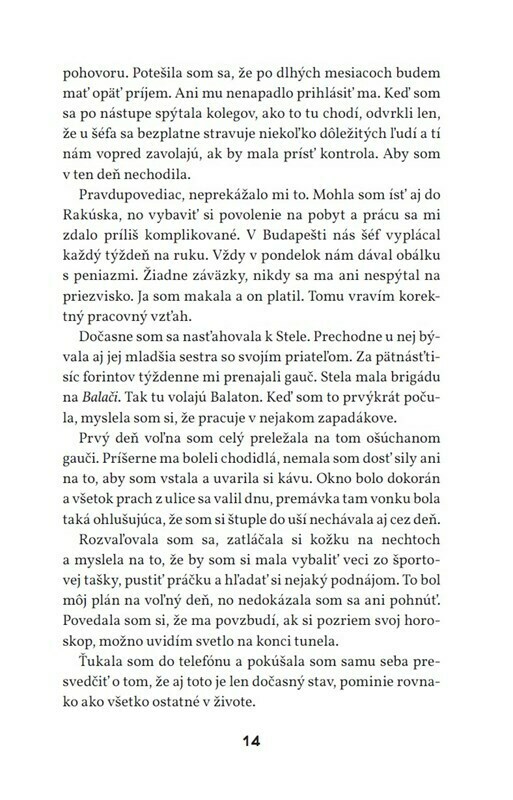 pohovoru. Potešila som sa, že po dlhých mesiacoch budem mať opäť príjem. Ani mu nenapadlo prihlásiť ma. Keď som sa po nástupe spýtala kolegov, ako to tu chodí, odvrkli len, že u šéfa sa bezplatne stravuje niekoľko dôležitých ľudí a tí nám vopred zavolajú, ak by mala prísť kontrola. Aby som v ten deň nechodila.

Pravdupovediac, neprekážalo mi to. Mohla som ísť aj do Rakúska, no vybaviť si povolenie na pobyt a prácu sa mi zdalo príliš komplikované. V Budapešti nás šéf vyplácal každý týždeň na ruku. Vždy v pondelok nám dával obálku s peniazmi. Žiadne záväzky, nikdy sa ma ani nespýtal na priezvisko. Ja som makala a on platil. Tomu vravím korektný pracovný vzťah.

Dočasne som sa nasťahovala k Stele. Prechodne u nej bývala aj jej mladšia sestra so svojím priateľom. Za pätnásťtisíc forintov týždenne mi prenajali gauč. Stela mala brigádu na Balači. Tak tu volajú Balaton. Keď som to prvýkrát počula, myslela som si, že pracuje v nejakom zapadákove.

Prvý deň voľna som celý preležala na tom ošúchanom gauči. Príšerne ma boleli chodidlá, nemala som dosť sily ani na to, aby som vstala a uvarila si kávu. Okno bolo dokorán a všetok prach z ulice sa valil dnu, premávka tam vonku bola taká ohlušujúca, že som si štuple do uší nechávala aj cez deň.

Rozvaľovala som sa, zatláčala si kožku na nechtoch a myslela na to, že by som si mala vybaliť veci zo športovej tašky, pustiť práčku a hľadať si nejaký podnájom. To bol môj plán na voľný deň, no nedokázala som sa ani pohnúť. Povedala som si, že ma povzbudí, ak si pozriem svoj horoskop, možno uvidím svetlo na konci tunela.

Ťukala som do telefónu a pokúšala som samu seba presvedčiť o tom, že aj toto je len dočasný stav, pominie rovnako ako všetko ostatné v živote.

14